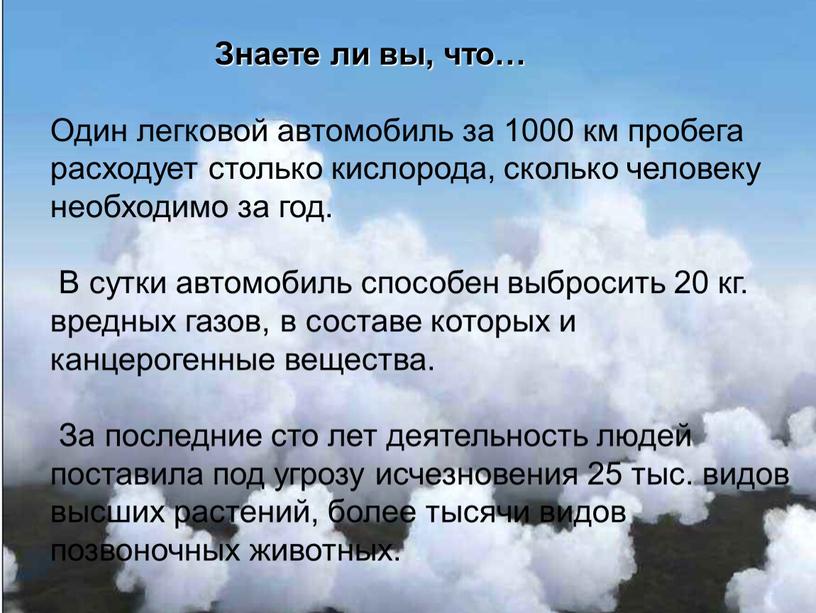 Знаете ли вы, что…

Один легковой автомобиль за 1000 км пробега расходует столько кислорода, сколько человеку необходимо за год.

В сутки автомобиль способен выбросить 20 кг. вредных газов, в составе которых и канцерогенные вещества.

За последние сто лет деятельность людей поставила под угрозу исчезновения 25 тыс. видов высших растений, более тысячи видов позвоночных животных.